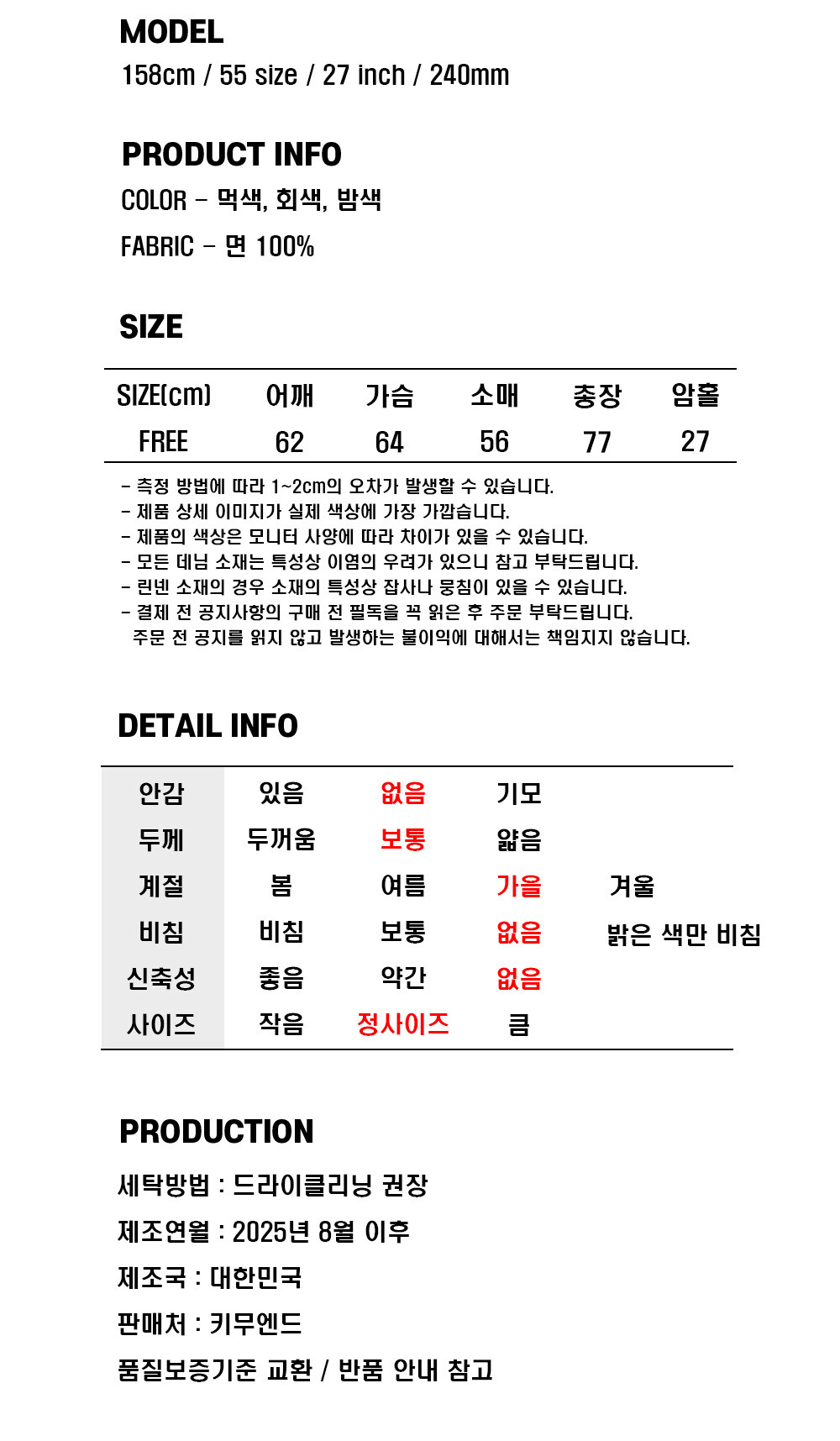 MODEL
158cm / 55 size / 27 inch / 240mm

PRODUCT INFO
COLOR - 먹색, 회색, 밤색
FABRIC - 면 100%

SIZE

| SIZE(cm) | 어깨 | 가슴 | 소매 | 총장 | 암홀 |
|---|---|---|---|---|---|
| FREE | 62 | 64 | 56 | 77 | 27 |

- 측정 방법에 따라 1~2cm의 오차가 발생할 수 있습니다.
- 제품 상세 이미지가 실제 색상에 가장 가깝습니다.
- 제품의 색상은 모니터 사양에 따라 차이가 있을 수 있습니다.
- 모든 데님 소재는 특성상 이염의 우려가 있으니 참고 부탁드립니다.
- 린넨 소재의 경우 소재의 특성상 잡사나 뭉침이 있을 수 있습니다.
- 결제 전 공지사항의 구매 전 필독을 꼭 읽은 후 주문 부탁드립니다.
주문 전 공지를 읽지 않고 발생하는 불이익에 대해서는 책임지지 않습니다.

DETAIL INFO

| 안감 | 있음 | 없음 | 기모 | |
|---|---|---|---|---|
| 두께 | 두꺼움 | 보통 | 얇음 | |
| 계절 | 봄 | 여름 | 가을 | 겨울 |
| 비침 | 비침 | 보통 | 없음 | 밝은 색만 비침 |
| 신축성 | 좋음 | 약간 | 없음 | |
| 사이즈 | 작음 | 정사이즈 | 큼 | |

PRODUCTION
세탁방법 : 드라이클리닝 권장
제조연월 : 2025년 8월 이후
제조국 : 대한민국
판매처 : 키무엔드
품질보증기준 교환 / 반품 안내 참고